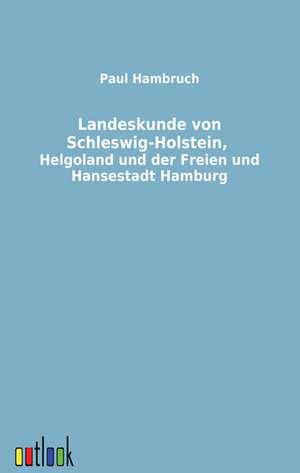 Paul Hambruch

Landeskunde von Schleswig-Holstein,
Helgoland und der Freien und Hansestadt Hamburg

outlook